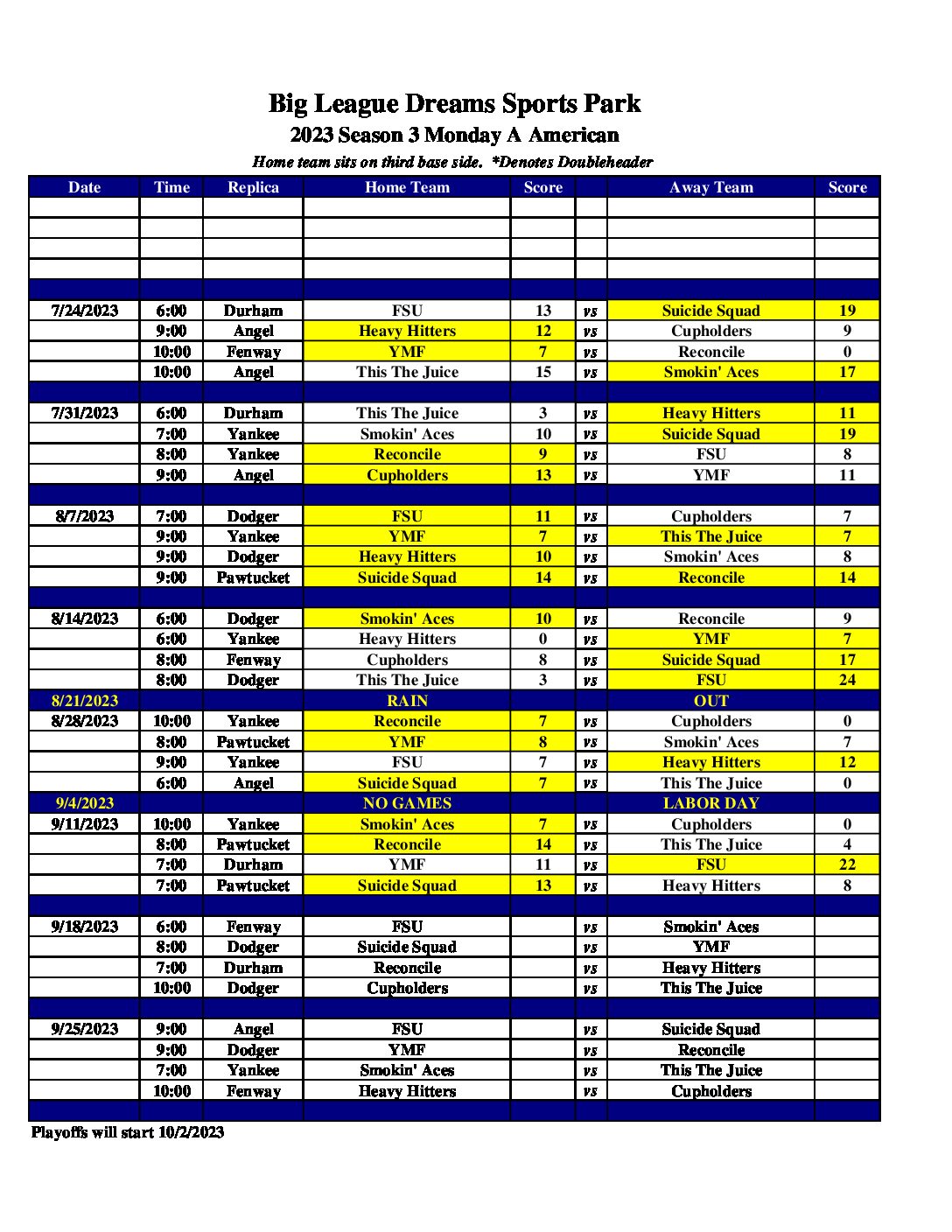 Big League Dreams Sports Park

2023 Season 3 Monday A American

Home team sits on third base side. *Denotes Doubleheader

| Date | Time | Replica | Home Team | Score | | Away Team | Score |
|---|---|---|---|---|---|---|---|
| | | | | | | | |
| | | | | | | | |
| | | | | | | | |
| | | | | | | | |
| | | | | | | | |
| 7/24/2023 | 6:00 | Durham | FSU | 13 | vs | Suicide Squad | 19 |
| | 9:00 | Angel | Heavy Hitters | 12 | vs | Cupholders | 9 |
| | 10:00 | Fenway | YMF | 7 | vs | Reconcile | 0 |
| | 10:00 | Angel | This The Juice | 15 | vs | Smokin' Aces | 17 |
| | | | | | | | |
| 7/31/2023 | 6:00 | Durham | This The Juice | 3 | vs | Heavy Hitters | 11 |
| | 7:00 | Yankee | Smokin' Aces | 10 | vs | Suicide Squad | 19 |
| | 8:00 | Yankee | Reconcile | 9 | vs | FSU | 8 |
| | 9:00 | Angel | Cupholders | 13 | vs | YMF | 11 |
| | | | | | | | |
| 8/7/2023 | 7:00 | Dodger | FSU | 11 | vs | Cupholders | 7 |
| | 9:00 | Yankee | YMF | 7 | vs | This The Juice | 7 |
| | 9:00 | Dodger | Heavy Hitters | 10 | vs | Smokin' Aces | 8 |
| | 9:00 | Pawtucket | Suicide Squad | 14 | vs | Reconcile | 14 |
| | | | | | | | |
| 8/14/2023 | 6:00 | Dodger | Smokin' Aces | 10 | vs | Reconcile | 9 |
| | 6:00 | Yankee | Heavy Hitters | 0 | vs | YMF | 7 |
| | 8:00 | Fenway | Cupholders | 8 | vs | Suicide Squad | 17 |
| | 8:00 | Dodger | This The Juice | 3 | vs | FSU | 24 |
| 8/21/2023 | | | RAIN | | | OUT | |
| 8/28/2023 | 10:00 | Yankee | Reconcile | 7 | vs | Cupholders | 0 |
| | 8:00 | Pawtucket | YMF | 8 | vs | Smokin' Aces | 7 |
| | 9:00 | Yankee | FSU | 7 | vs | Heavy Hitters | 12 |
| | 6:00 | Angel | Suicide Squad | 7 | vs | This The Juice | 0 |
| 9/4/2023 | | | NO GAMES | | | LABOR DAY | |
| 9/11/2023 | 10:00 | Yankee | Smokin' Aces | 7 | vs | Cupholders | 0 |
| | 8:00 | Pawtucket | Reconcile | 14 | vs | This The Juice | 4 |
| | 7:00 | Durham | YMF | 11 | vs | FSU | 22 |
| | 7:00 | Pawtucket | Suicide Squad | 13 | vs | Heavy Hitters | 8 |
| | | | | | | | |
| 9/18/2023 | 6:00 | Fenway | FSU | | vs | Smokin' Aces | |
| | 8:00 | Dodger | Suicide Squad | | vs | YMF | |
| | 7:00 | Durham | Reconcile | | vs | Heavy Hitters | |
| | 10:00 | Dodger | Cupholders | | vs | This The Juice | |
| | | | | | | | |
| 9/25/2023 | 9:00 | Angel | FSU | | vs | Suicide Squad | |
| | 9:00 | Dodger | YMF | | vs | Reconcile | |
| | 7:00 | Yankee | Smokin' Aces | | vs | This The Juice | |
| | 10:00 | Fenway | Heavy Hitters | | vs | Cupholders | |
| | | | | | | | |

Playoffs will start 10/2/2023